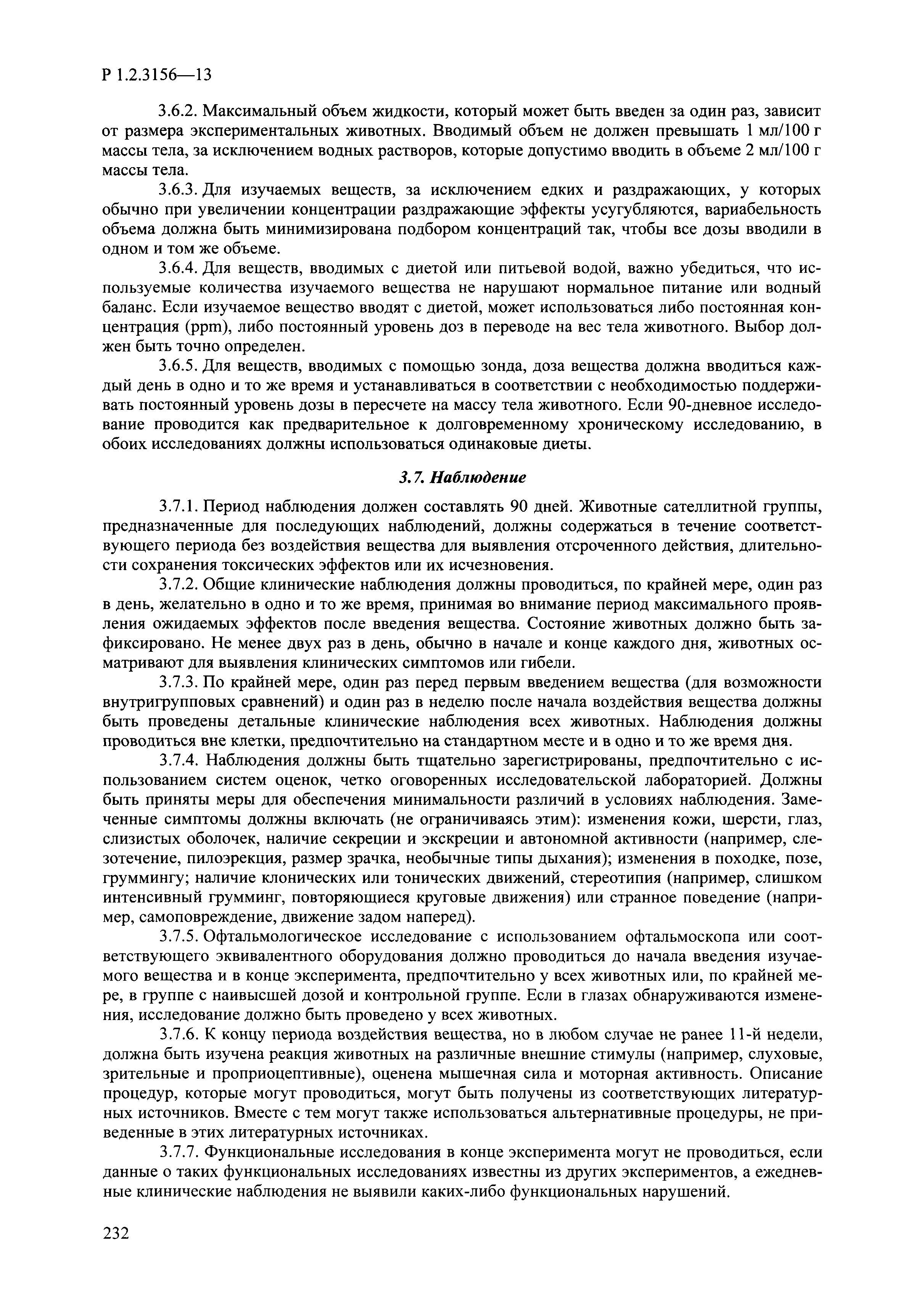 Р 1.2.3156—13

3.6.2. Максимальный объем жидкости, который может быть введен за один раз, зависит от размера экспериментальных животных. Вводимый объем не должен превышать 1 мл/100 г массы тела, за исключением водных растворов, которые допустимо вводить в объеме 2 мл/100 г массы тела.

3.6.3. Для изучаемых веществ, за исключением едких и раздражающих, у которых обычно при увеличении концентрации раздражающие эффекты усугубляются, вариабельность объема должна быть минимизирована подбором концентраций так, чтобы все дозы вводили в одном и том же объеме.

3.6.4. Для веществ, вводимых с диетой или питьевой водой, важно убедиться, что используемые количества изучаемого вещества не нарушают нормальное питание или водный баланс. Если изучаемое вещество вводят с диетой, может использоваться либо постоянная концентрация (ppm), либо постоянный уровень доз в переводе на вес тела животного. Выбор должен быть точно определен.

3.6.5. Для веществ, вводимых с помощью зонда, доза вещества должна вводиться каждый день в одно и то же время и устанавливаться в соответствии с необходимостью поддерживать постоянный уровень дозы в пересчете на массу тела животного. Если 90-дневное исследование проводится как предварительное к долговременному хроническому исследованию, в обоих исследованиях должны использоваться одинаковые диеты.

3.7. Наблюдение

3.7.1. Период наблюдения должен составлять 90 дней. Животные сателлитной группы, предназначенные для последующих наблюдений, должны содержаться в течение соответствующего периода без воздействия вещества для выявления отсроченного действия, длительности сохранения токсических эффектов или их исчезновения.

3.7.2. Общие клинические наблюдения должны проводиться, по крайней мере, один раз в день, желательно в одно и то же время, принимая во внимание период максимального проявления ожидаемых эффектов после введения вещества. Состояние животных должно быть зафиксировано. Не менее двух раз в день, обычно в начале и конце каждого дня, животных осматривают для выявления клинических симптомов или гибели.

3.7.3. По крайней мере, один раз перед первым введением вещества (для возможности внутригрупповых сравнений) и один раз в неделю после начала воздействия вещества должны быть проведены детальные клинические наблюдения всех животных. Наблюдения должны проводиться вне клетки, предпочтительно на стандартном месте и в одно и то же время дня.

3.7.4. Наблюдения должны быть тщательно зарегистрированы, предпочтительно с использованием систем оценок, четко оговоренных исследовательской лабораторией. Должны быть приняты меры для обеспечения минимальности различий в условиях наблюдения. Замеченные симптомы должны включать (не ограничиваясь этим): изменения кожи, шерсти, глаз, слизистых оболочек, наличие секреции и экскреции и автономной активности (например, слезотечение, пилоэрекция, размер зрачка, необычные типы дыхания); изменения в походке, позе, груммингу; наличие клонических или тонических движений, стереотипия (например, слишком интенсивный грумминг, повторяющиеся круговые движения) или странное поведение (например, самоповреждение, движение задом наперед).

3.7.5. Офтальмологическое исследование с использованием офтальмоскопа или соответствующего эквивалентного оборудования должно проводиться до начала введения изучаемого вещества и в конце эксперимента, предпочтительно у всех животных или, по крайней мере, в группе с наивысшей дозой и контрольной группе. Если в глазах обнаруживаются изменения, исследование должно быть проведено у всех животных.

3.7.6. К концу периода воздействия вещества, но в любом случае не ранее 11-й недели, должна быть изучена реакция животных на различные внешние стимулы (например, слуховые, зрительные и проприоцептивные), оценена мышечная сила и моторная активность. Описание процедур, которые могут проводиться, могут быть получены из соответствующих литературных источников. Вместе с тем могут также использоваться альтернативные процедуры, не приведенные в этих литературных источниках.

3.7.7. Функциональные исследования в конце эксперимента могут не проводиться, если данные о таких функциональных исследованиях известны из других экспериментов, а ежедневные клинические наблюдения не выявили каких-либо функциональных нарушений.

232